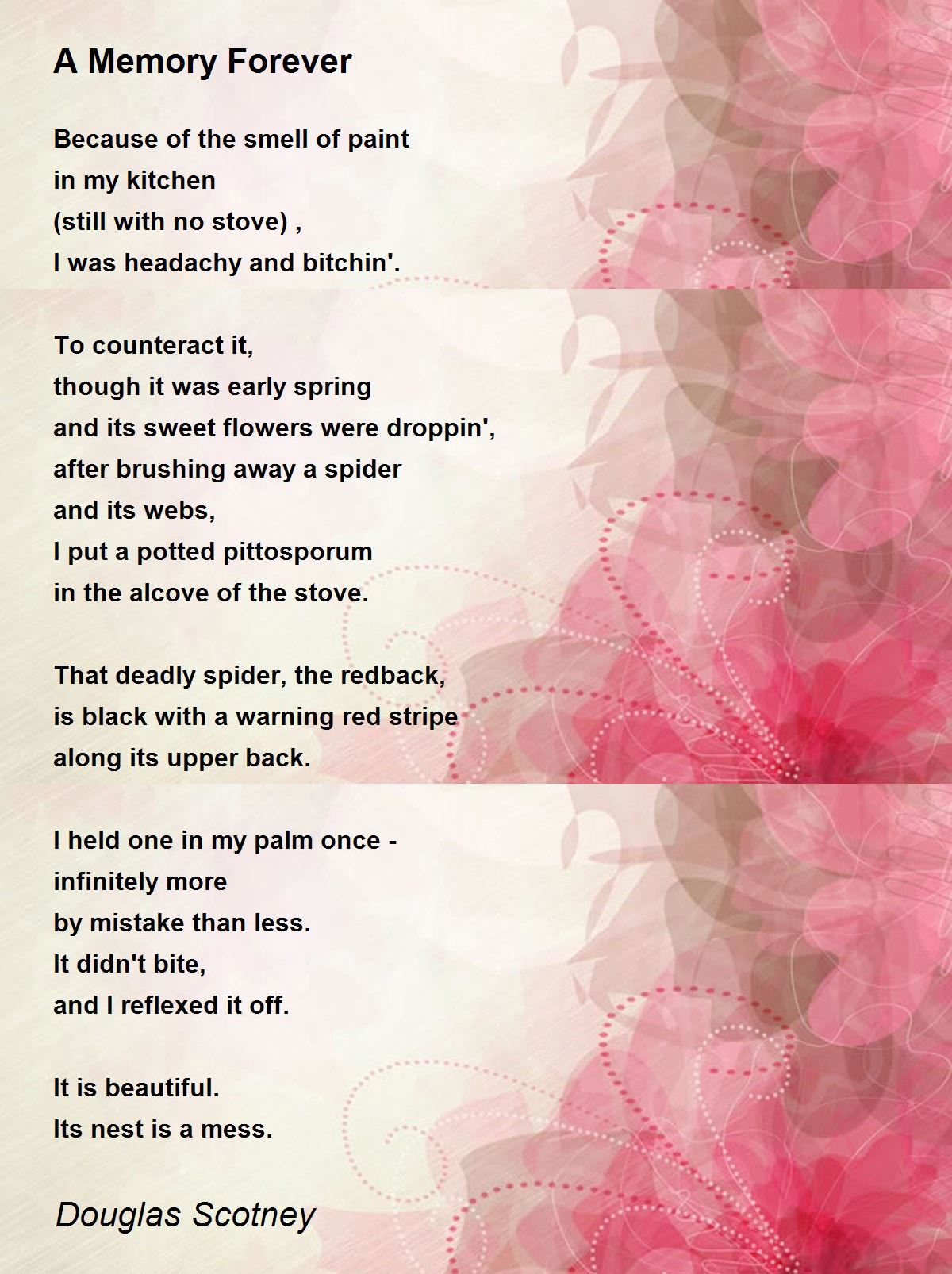 A Memory Forever

Because of the smell of paint
in my kitchen
(still with no stove) ,
I was headachy and bitchin'.

To counteract it,
though it was early spring
and its sweet flowers were droppin',
after brushing away a spider
and its webs,
I put a potted pittosporum
in the alcove of the stove.

That deadly spider, the redback,
is black with a warning red stripe
along its upper back.

I held one in my palm once -
infinitely more
by mistake than less.
It didn't bite,
and I reflexed it off.

It is beautiful.
Its nest is a mess.

Douglas Scotney